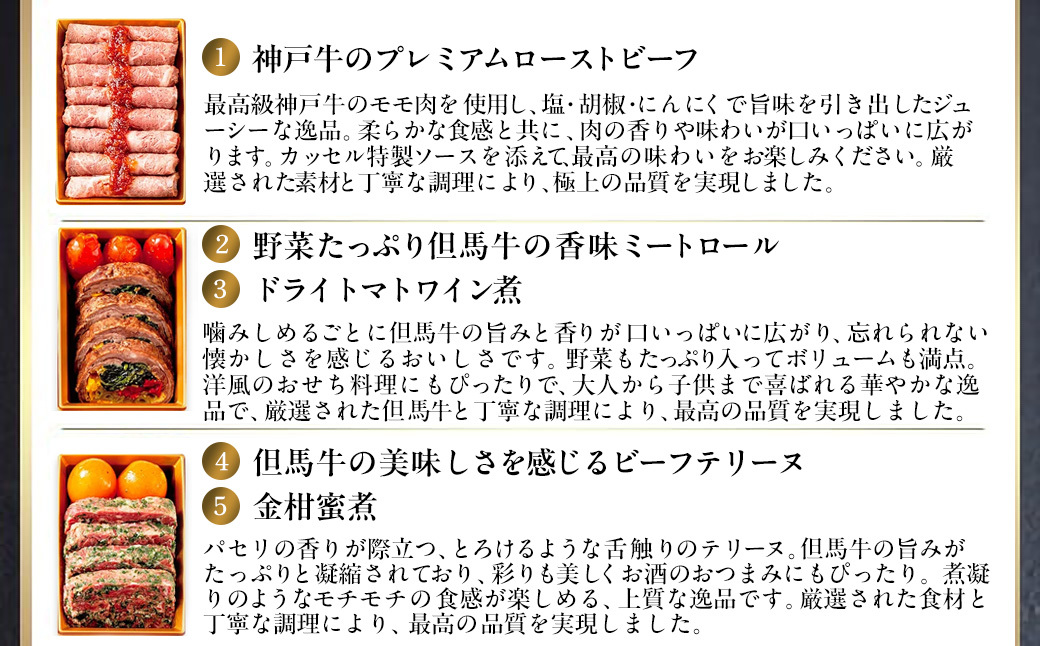 1 神戸牛のプレミアムローストビーフ

最高級神戸牛のモモ肉を使用し、塩･胡椒･にんにくで旨味を引き出したジューシーな逸品。柔らかな食感と共に、肉の香りや味わいが口いっぱいに広がります。カッセル特製ソースを添えて､最高の味わいをお楽しみください。厳選された素材と丁寧な調理により、極上の品質を実現しました。

2 野菜たっぷり但馬牛の香味ミートロール

3 ドライトマトワイン煮

噛みしめるごとに但馬牛の旨みと香りが口いっぱいに広がり、忘れられない懐かしさを感じるおいしさです。野菜もたっぷり入ってボリュームも満点。洋風のおせち料理にもぴったりで、大人から子供まで喜ばれる華やかな逸品で、厳選された但馬牛と丁寧な調理により、最高の品質を実現しました。

4 但馬牛の美味しさを感じるビーフテリーヌ

5 金柑蜜煮

パセリの香りが際立つ、とろけるような舌触りのテリーヌ。但馬牛の旨みがたっぷりと凝縮されており、彩りも美しくお酒のおつまみにもぴったり。煮凝りのようなモチモチの食感が楽しめる、上質な逸品です。厳選された食材と丁寧な調理により、最高の品質を実現しました。